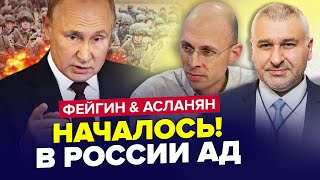 ФЕЙГИН & АСЛАНЯН
НАЧАЛОСЬ!
В РОССИИ АД